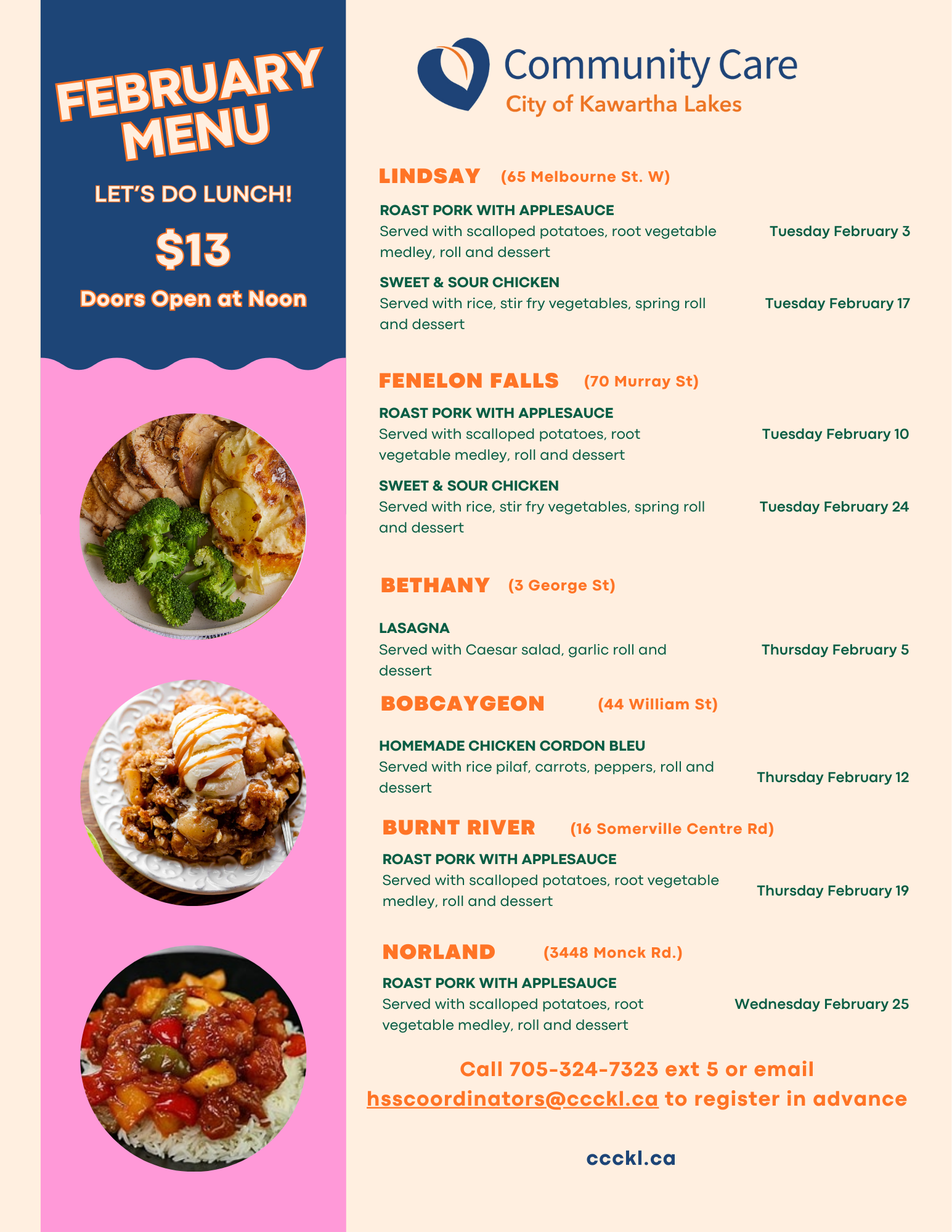 FEBRUARY MENU

LET'S DO LUNCH!

$13

Doors Open at Noon

Community Care
City of Kawartha Lakes

LINDSAY (65 Melbourne St. W)

ROAST PORK WITH APPLESAUCE
Served with scalloped potatoes, root vegetable medley, roll and dessert
Tuesday February 3

SWEET & SOUR CHICKEN
Served with rice, stir fry vegetables, spring roll and dessert
Tuesday February 17

FENELON FALLS (70 Murray St)

ROAST PORK WITH APPLESAUCE
Served with scalloped potatoes, root vegetable medley, roll and dessert
Tuesday February 10

SWEET & SOUR CHICKEN
Served with rice, stir fry vegetables, spring roll and dessert
Tuesday February 24

BETHANY (3 George St)

LASAGNA
Served with Caesar salad, garlic roll and dessert
Thursday February 5

BOBCAYGEON (44 William St)

HOMEMADE CHICKEN CORDON BLEU
Served with rice pilaf, carrots, peppers, roll and dessert
Thursday February 12

BURNT RIVER (16 Somerville Centre Rd)

ROAST PORK WITH APPLESAUCE
Served with scalloped potatoes, root vegetable medley, roll and dessert
Thursday February 19

NORLAND (3448 Monck Rd.)

ROAST PORK WITH APPLESAUCE
Served with scalloped potatoes, root vegetable medley, roll and dessert
Wednesday February 25

Call 705-324-7323 ext 5 or email hsscoordinators@ccckl.ca to register in advance

ccckl.ca